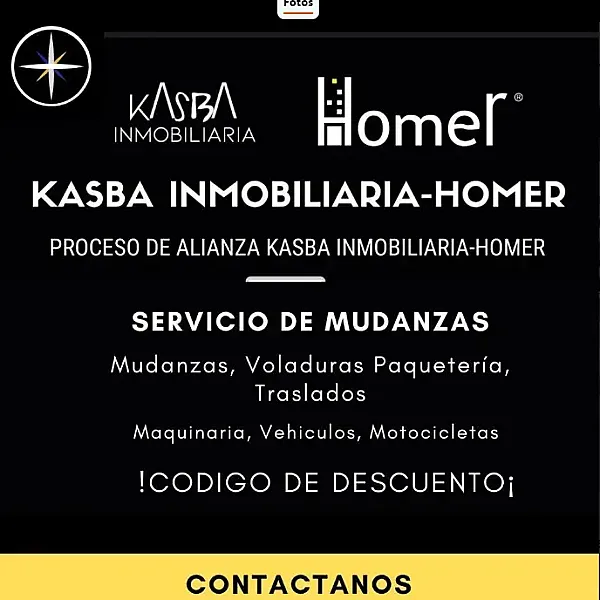 Fotos

KASBA
INMOBILIARIA

Homer®

KASBA INMOBILIARIA-HOMER

PROCESO DE ALIANZA KASBA INMOBILIARIA-HOMER

SERVICIO DE MUDANZAS

Mudanzas, Voladuras Paquetería, Traslados

Maquinaria, Vehiculos, Motocicletas

!CODIGO DE DESCUENTO¡

CONTACTANOS